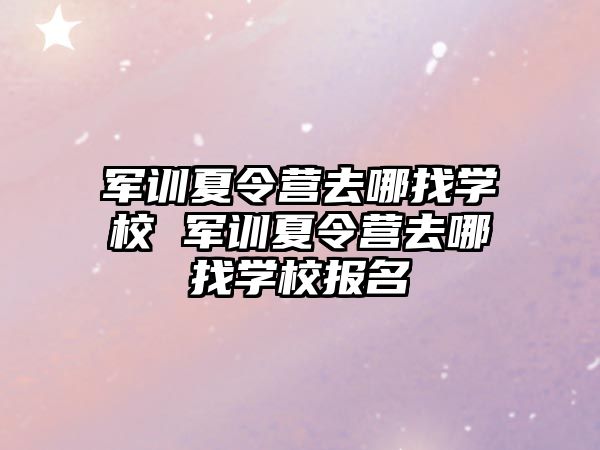 军训夏令营去哪找学校 军训夏令营去哪找学校报名